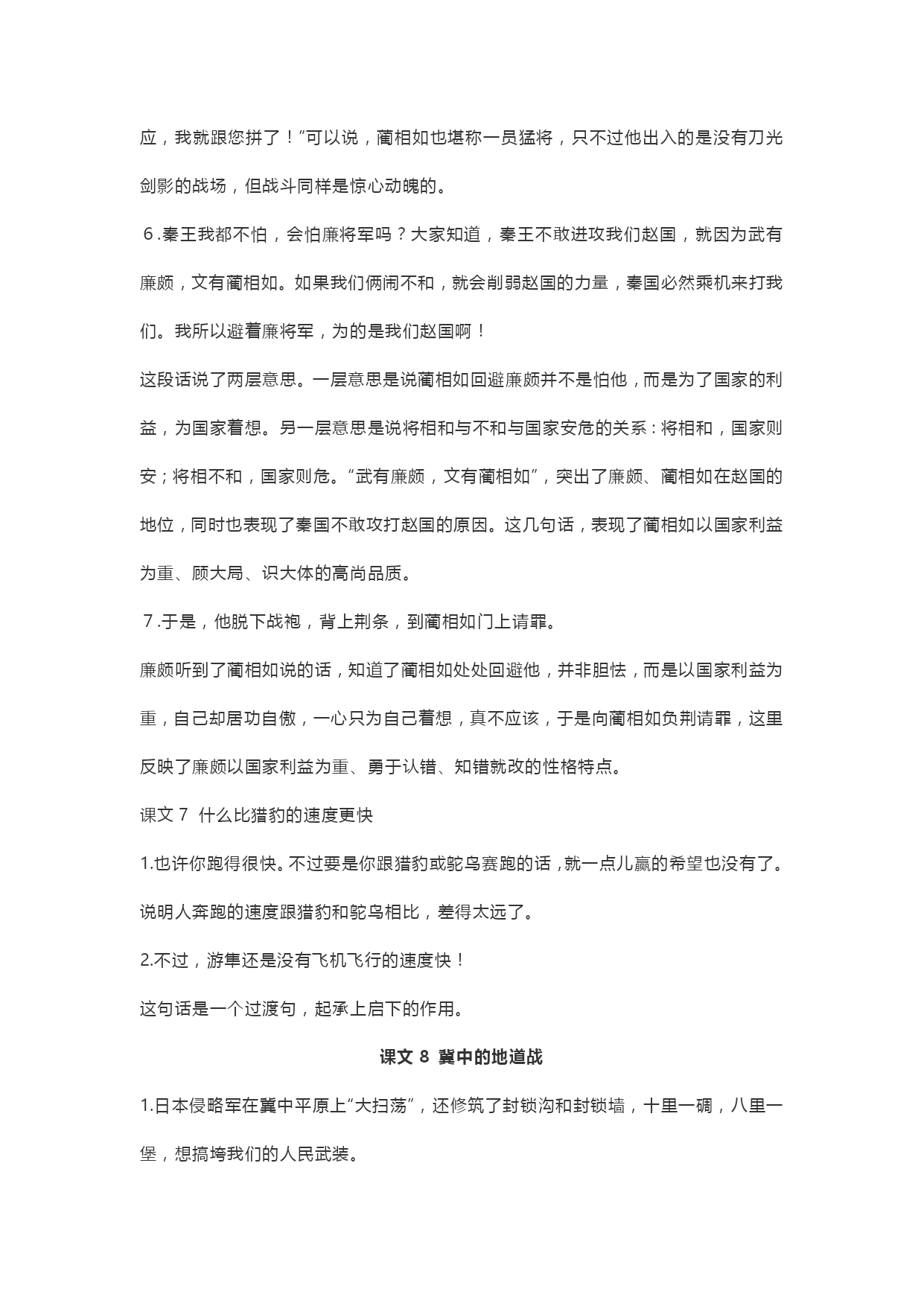 应，我就跟您拼了！”可以说，蔺相如也堪称一员猛将，只不过他出入的是没有刀光剑影的战场，但战斗同样是惊心动魄的。

６.秦王我都不怕，会怕廉将军吗？大家知道，秦王不敢进攻我们赵国，就因为武有廉颇，文有蔺相如。如果我们俩闹不和，就会削弱赵国的力量，秦国必然乘机来打我们。我所以避着廉将军，为的是我们赵国啊！

这段话说了两层意思。一层意思是说蔺相如回避廉颇并不是怕他，而是为了国家的利益，为国家着想。另一层意思是说将相和与不和与国家安危的关系：将相和，国家则安；将相不和，国家则危。“武有廉颇，文有蔺相如”，突出了廉颇、蔺相如在赵国的地位，同时也表现了秦国不敢攻打赵国的原因。这几句话，表现了蔺相如以国家利益为重、顾大局、识大体的高尚品质。

７.于是，他脱下战袍，背上荆条，到蔺相如门上请罪。

廉颇听到了蔺相如说的话，知道了蔺相如处处回避他，并非胆怯，而是以国家利益为重，自己却居功自傲，一心只为自己着想，真不应该，于是向蔺相如负荆请罪，这里反映了廉颇以国家利益为重、勇于认错、知错就改的性格特点。

课文 7 什么比猎豹的速度更快

1.也许你跑得很快。不过要是你跟猎豹或鸵鸟赛跑的话，就一点儿赢的希望也没有了。

说明人奔跑的速度跟猎豹和鸵鸟相比，差得太远了。

2.不过，游隼还是没有飞机飞行的速度快！

这句话是一个过渡句，起承上启下的作用。

课文 8 冀中的地道战

1.日本侵略军在冀中平原上“大扫荡”，还修筑了封锁沟和封锁墙，十里一碉，八里一堡，想搞垮我们的人民武装。